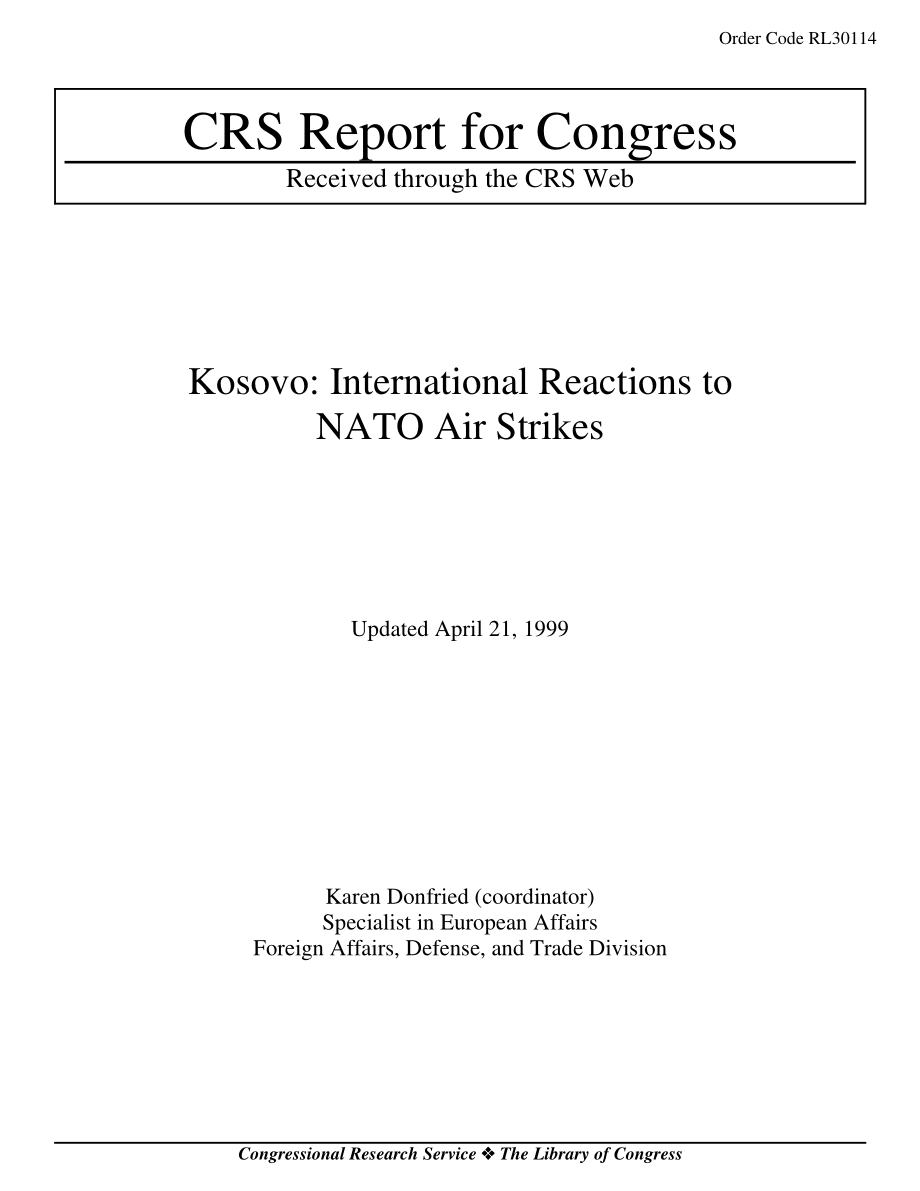 Order Code RL30114

CRS Report for Congress

Received through the CRS Web

Kosovo: International Reactions to NATO Air Strikes

Updated April 21, 1999

Karen Donfried (coordinator)
Specialist in European Affairs
Foreign Affairs, Defense, and Trade Division

Congressional Research Service ❖ The Library of Congress